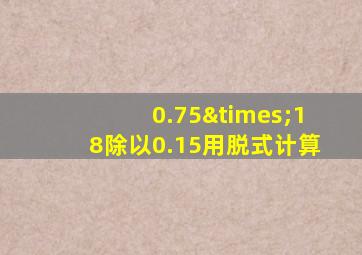 0.75&times;18除以0.15用脱式计算